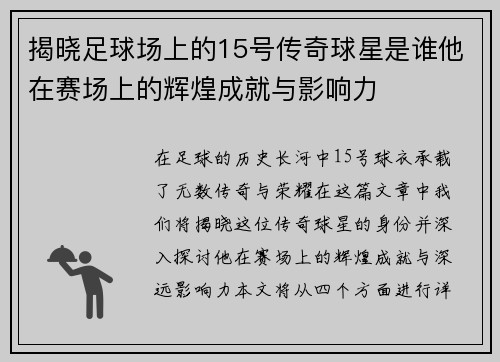 揭晓足球场上的15号传奇球星是谁他在赛场上的辉煌成就与影响力

在足球的历史长河中15号球衣承载了无数传奇与荣耀在这篇文章中我们将揭晓这位传奇球星的身份并深入探讨他在赛场上的辉煌成就与深远影响力本文将从四个方面进行详